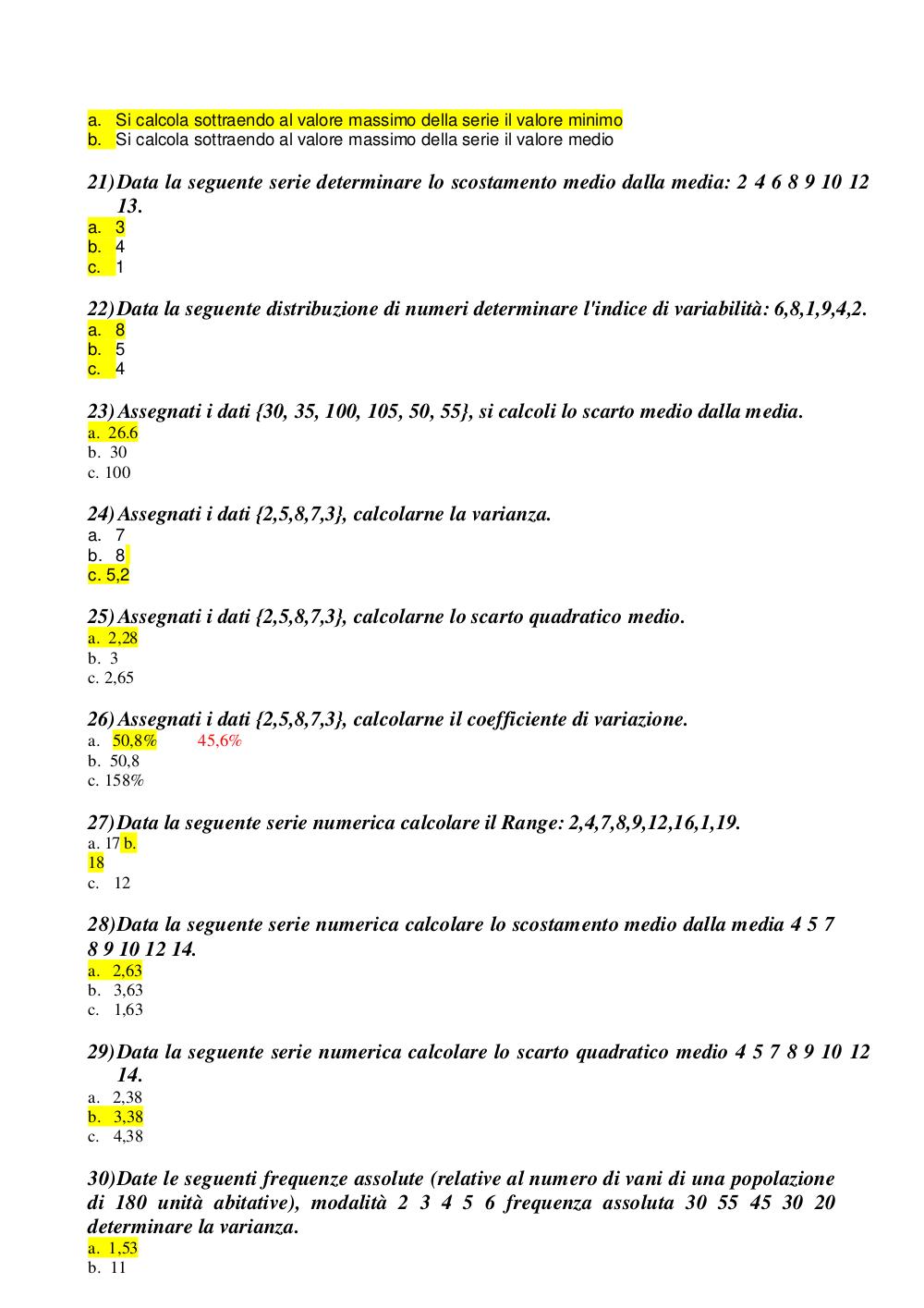 a. Si calcola sottraendo al valore massimo della serie il valore minimo
b. Si calcola sottraendo al valore massimo della serie il valore medio

21) Data la seguente serie determinare lo scostamento medio dalla media: 2 4 6 8 9 10 12 13.
a. 3
b. 4
c. 1

22) Data la seguente distribuzione di numeri determinare l'indice di variabilità: 6,8,1,9,4,2.
a. 8
b. 5
c. 4

23) Assegnati i dati {30, 35, 100, 105, 50, 55}, si calcoli lo scarto medio dalla media.
a. 26.6
b. 30
c. 100

24) Assegnati i dati {2,5,8,7,3}, calcolarne la varianza.
a. 7
b. 8
c. 5,2

25) Assegnati i dati {2,5,8,7,3}, calcolarne lo scarto quadratico medio.
a. 2,28
b. 3
c. 2,65

26) Assegnati i dati {2,5,8,7,3}, calcolarne il coefficiente di variazione.
a. 50,8% 45,6%
b. 50,8
c. 158%

27) Data la seguente serie numerica calcolare il Range: 2,4,7,8,9,12,16,1,19.
a. 17 b. 18
c. 12

28) Data la seguente serie numerica calcolare lo scostamento medio dalla media 4 5 7 8 9 10 12 14.
a. 2,63
b. 3,63
c. 1,63

29) Data la seguente serie numerica calcolare lo scarto quadratico medio 4 5 7 8 9 10 12 14.
a. 2,38
b. 3,38
c. 4,38

30) Date le seguenti frequenze assolute (relative al numero di vani di una popolazione di 180 unità abitative), modalità 2 3 4 5 6 frequenza assoluta 30 55 45 30 20 determinare la varianza.
a. 1,53
b. 11